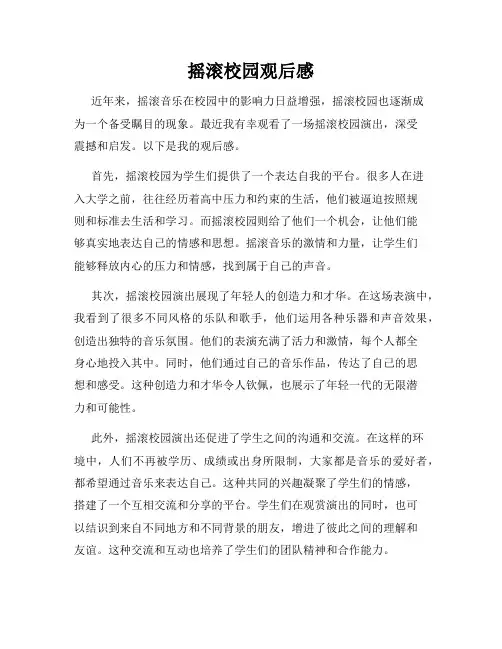 摇滚校园观后感

近年来，摇滚音乐在校园中的影响力日益增强，摇滚校园也逐渐成为一个备受瞩目的现象。最近我有幸观看了一场摇滚校园演出，深受震撼和启发。以下是我的观后感。

首先，摇滚校园为学生们提供了一个表达自我的平台。很多人在进入大学之前，往往经历着高中压力和约束的生活，他们被逼迫按照规则和标准去生活和学习。而摇滚校园则给了他们一个机会，让他们能够真实地表达自己的情感和思想。摇滚音乐的激情和力量，让学生们能够释放内心的压力和情感，找到属于自己的声音。

其次，摇滚校园演出展现了年轻人的创造力和才华。在这场表演中，我看到了很多不同风格的乐队和歌手，他们运用各种乐器和声音效果，创造出独特的音乐氛围。他们的表演充满了活力和激情，每个人都全身心地投入其中。同时，他们通过自己的音乐作品，传达了自己的思想和感受。这种创造力和才华令人钦佩，也展示了年轻一代的无限潜力和可能性。

此外，摇滚校园演出还促进了学生之间的沟通和交流。在这样的环境中，人们不再被学历、成绩或出身所限制，大家都是音乐的爱好者，都希望通过音乐来表达自己。这种共同的兴趣凝聚了学生们的情感，搭建了一个互相交流和分享的平台。学生们在观赏演出的同时，也可以结识到来自不同地方和不同背景的朋友，增进了彼此之间的理解和友谊。这种交流和互动也培养了学生们的团队精神和合作能力。